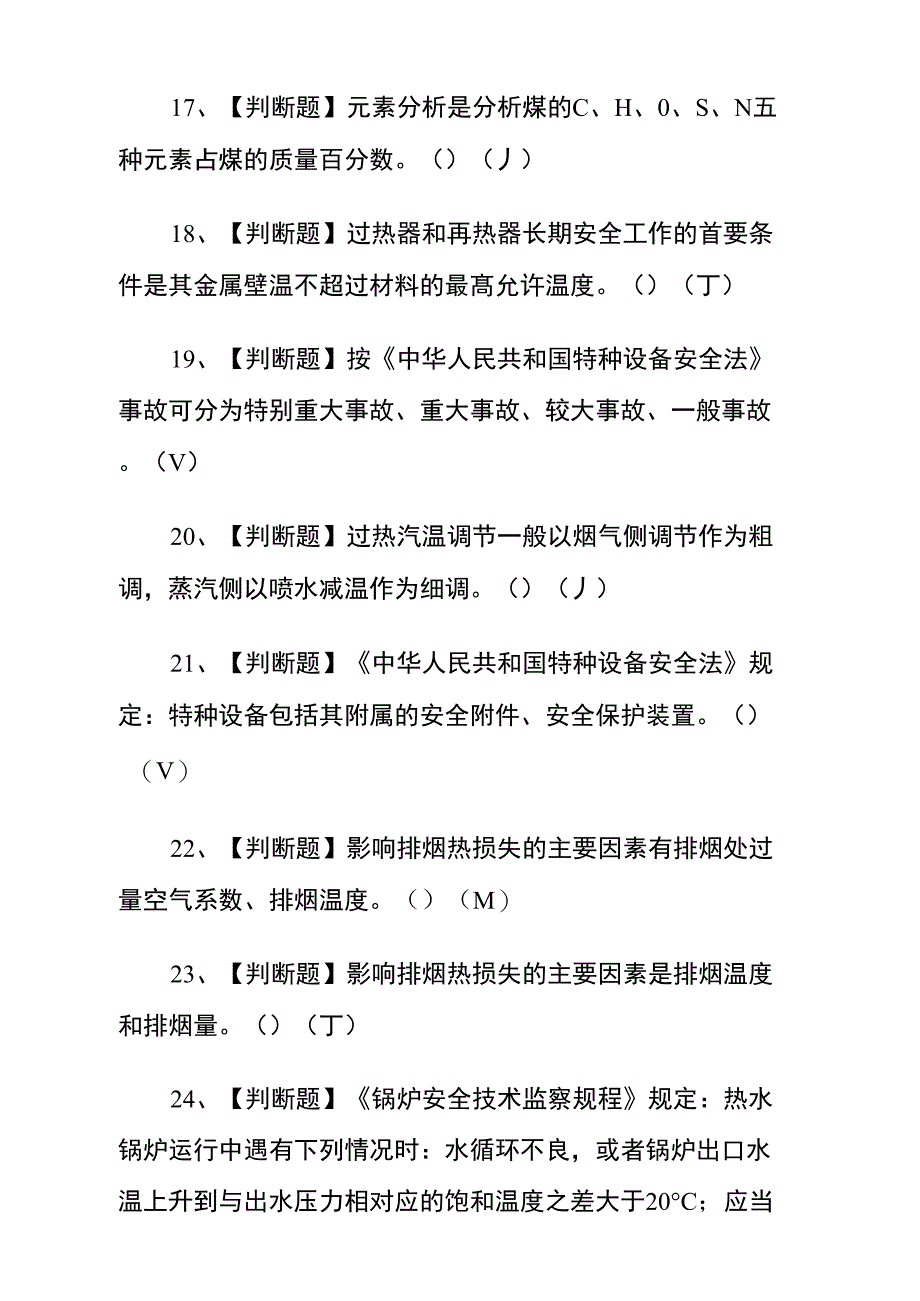 17、【判断题】元素分析是分析煤的C、H、0、S、N五种元素占煤的质量百分数。()（丿）

18、【判断题】过热器和再热器长期安全工作的首要条件是其金属壁温不超过材料的最高允许温度。()（丁）

19、【判断题】按《中华人民共和国特种设备安全法》事故可分为特别重大事故、重大事故、较大事故、一般事故。（V）

20、【判断题】过热汽温调节一般以烟气侧调节作为粗调，蒸汽侧以喷水减温作为细调。()（丿）

21、【判断题】《中华人民共和国特种设备安全法》规定：特种设备包括其附属的安全附件、安全保护装置。()（V）

22、【判断题】影响排烟热损失的主要因素有排烟处过量空气系数、排烟温度。()（M）

23、【判断题】影响排烟热损失的主要因素是排烟温度和排烟量。()（丁）

24、【判断题】《锅炉安全技术监察规程》规定：热水锅炉运行中遇有下列情况时：水循环不良，或者锅炉出口水温上升到与出水压力相对应的饱和温度之差大于20°C；应当